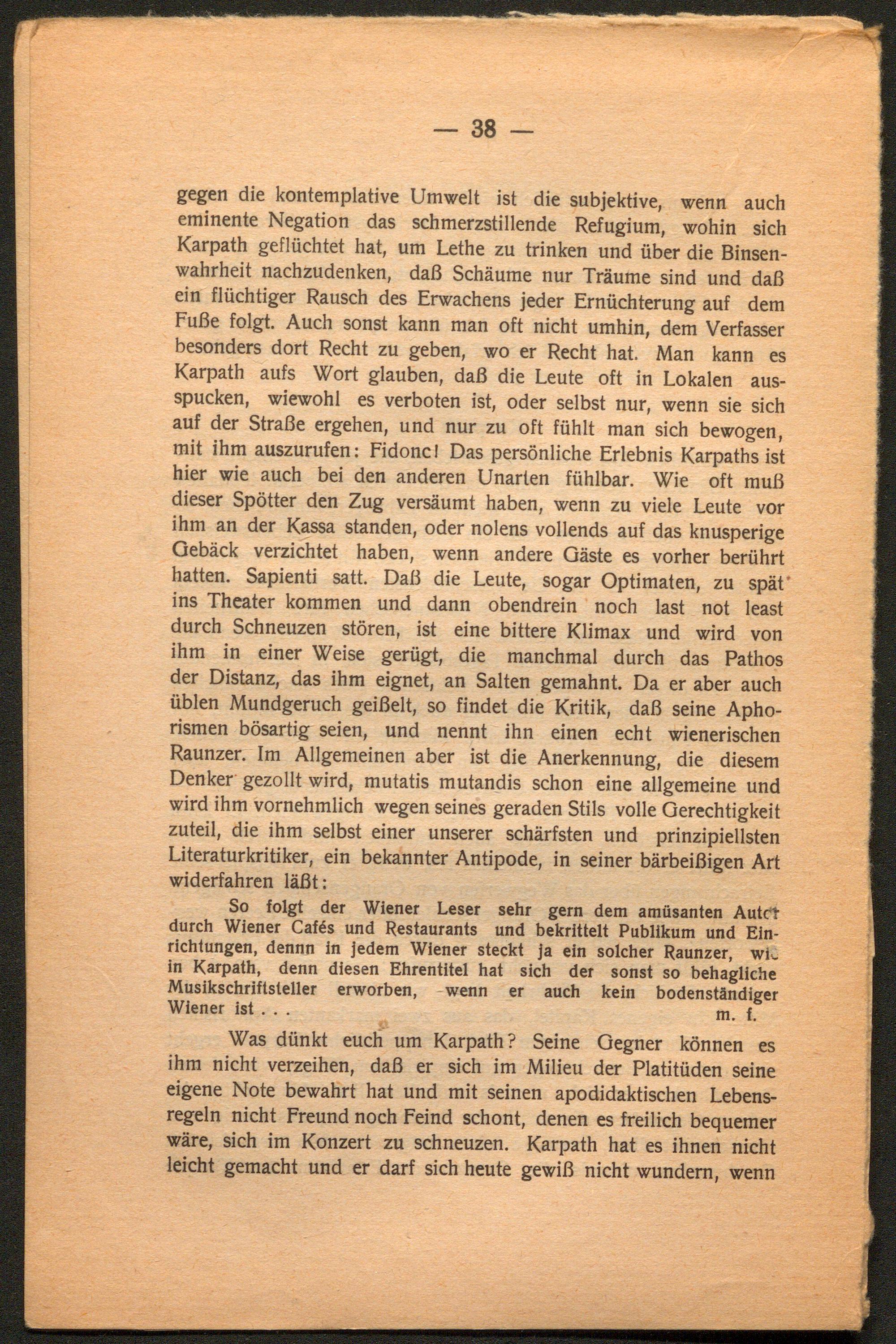 — 38 —

gegen die kontemplative Umwelt ist die subjektive, wenn auch eminente Negation das schmerzstillende Refugium, wohin sich Karpath geflüchtet hat, um Lethe zu trinken und über die Binsenwahrheit nachzudenken, daß Schäume nur Träume sind und daß ein flüchtiger Rausch des Erwachens jeder Ernüchterung auf dem Fuße folgt. Auch sonst kann man oft nicht umhin, dem Verfasser besonders dort Recht zu geben, wo er Recht hat. Man kann es Karpath aufs Wort glauben, daß die Leute oft in Lokalen ausspucken, wiewohl es verboten ist, oder selbst nur, wenn sie sich auf der Straße ergehen, und nur zu oft fühlt man sich bewogen, mit ihm auszurufen: Fidonc! Das persönliche Erlebnis Karpaths ist hier wie auch bei den anderen Unarten fühlbar. Wie oft muß dieser Spötter den Zug versäumt haben, wenn zu viele Leute vor ihm an der Kassa standen, oder nolens vollends auf das knusperige Gebäck verzichtet haben, wenn andere Gäste es vorher berührt hatten. Sapienti satt. Daß die Leute, sogar Optimaten, zu spät ins Theater kommen und dann obendrein noch last not least durch Schneuzen stören, ist eine bittere Klimax und wird von ihm in einer Weise gerügt, die manchmal durch das Pathos der Distanz, das ihm eignet, an Salten gemahnt. Da er aber auch üblen Mundgeruch geißelt, so findet die Kritik, daß seine Aphorismen bösartig seien, und nennt ihn einen echt wienerischen Raunzer. Im Allgemeinen aber ist die Anerkennung, die diesem Denker gezollt wird, mutatis mutandis schon eine allgemeine und wird ihm vornehmlich wegen seines geraden Stils volle Gerechtigkeit zuteil, die ihm selbst einer unserer schärfsten und prinzipiellsten Literaturkritiker, ein bekannter Antipode, in seiner bärbeißigen Art widerfahren läßt:

So folgt der Wiener Leser sehr gern dem amüsanten Autor durch Wiener Cafés und Restaurants und bekrittelt Publikum und Einrichtungen, dennn in jedem Wiener steckt ja ein solcher Raunzer, wie in Karpath, denn diesen Ehrentitel hat sich der sonst so behagliche Musikschriftsteller erworben, wenn er auch kein bodenständiger Wiener ist . . .
m. f.

Was dünkt euch um Karpath? Seine Gegner können es ihm nicht verzeihen, daß er sich im Milieu der Platitüden seine eigene Note bewahrt hat und mit seinen apodidaktischen Lebensregeln nicht Freund noch Feind schont, denen es freilich bequemer wäre, sich im Konzert zu schneuzen. Karpath hat es ihnen nicht leicht gemacht und er darf sich heute gewiß nicht wundern, wenn